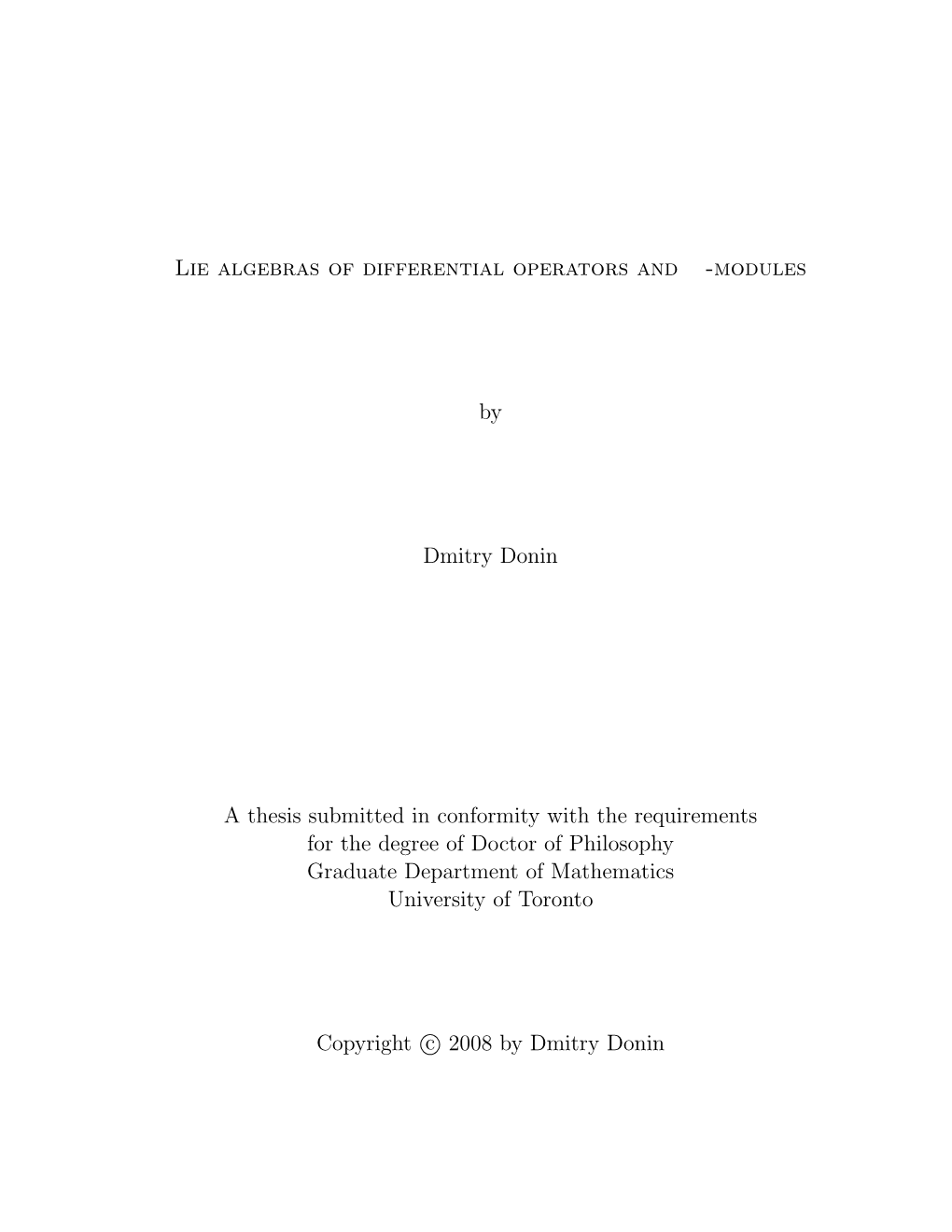 Lie algebras of differential operators and -modules

by

Dmitry Donin

A thesis submitted in conformity with the requirements for the degree of Doctor of Philosophy Graduate Department of Mathematics University of Toronto

Copyright © 2008 by Dmitry Donin